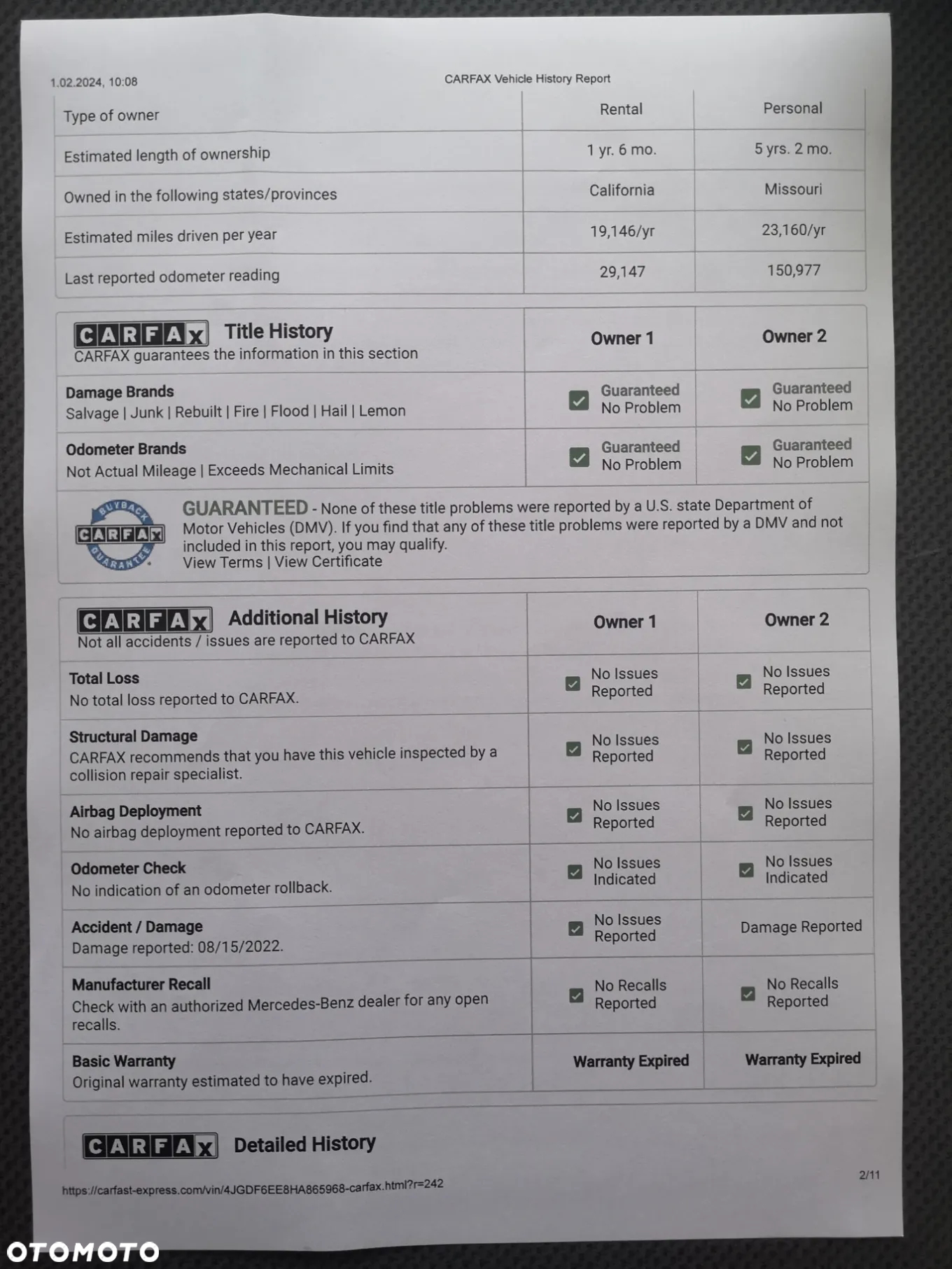 1.02.2024, 10:08 CARFAX Vehicle History Report

| Type of owner | Rental | Personal |
|---|---|---|
| Estimated length of ownership | 1 yr. 6 mo. | 5 yrs. 2 mo. |
| Owned in the following states/provinces | California | Missouri |
| Estimated miles driven per year | 19,146/yr | 23,160/yr |
| Last reported odometer reading | 29,147 | 150,977 |

| CARFAX Title History CARFAX guarantees the information in this section | Owner 1 | Owner 2 |
|---|---|---|
| Damage Brands Salvage \| Junk \| Rebuilt \| Fire \| Flood \| Hail \| Lemon | Guaranteed No Problem | Guaranteed No Problem |
| Odometer Brands Not Actual Mileage \| Exceeds Mechanical Limits | Guaranteed No Problem | Guaranteed No Problem |

BUYBACK CARFAX GUARANTEE

GUARANTEED - None of these title problems were reported by a U.S. state Department of Motor Vehicles (DMV). If you find that any of these title problems were reported by a DMV and not included in this report, you may qualify.
View Terms | View Certificate

| CARFAX Additional History Not all accidents / issues are reported to CARFAX | Owner 1 | Owner 2 |
|---|---|---|
| Total Loss No total loss reported to CARFAX. | No Issues Reported | No Issues Reported |
| Structural Damage CARFAX recommends that you have this vehicle inspected by a collision repair specialist. | No Issues Reported | No Issues Reported |
| Airbag Deployment No airbag deployment reported to CARFAX. | No Issues Reported | No Issues Reported |
| Odometer Check No indication of an odometer rollback. | No Issues Indicated | No Issues Indicated |
| Accident / Damage Damage reported: 08/15/2022. | No Issues Reported | Damage Reported |
| Manufacturer Recall Check with an authorized Mercedes-Benz dealer for any open recalls. | No Recalls Reported | No Recalls Reported |
| Basic Warranty Original warranty estimated to have expired. | Warranty Expired | Warranty Expired |

CARFAX Detailed History

https://carfast-express.com/vin/4JGDF6EE8HA865968-carfax.html?r=242 2/11

OTOMOTO